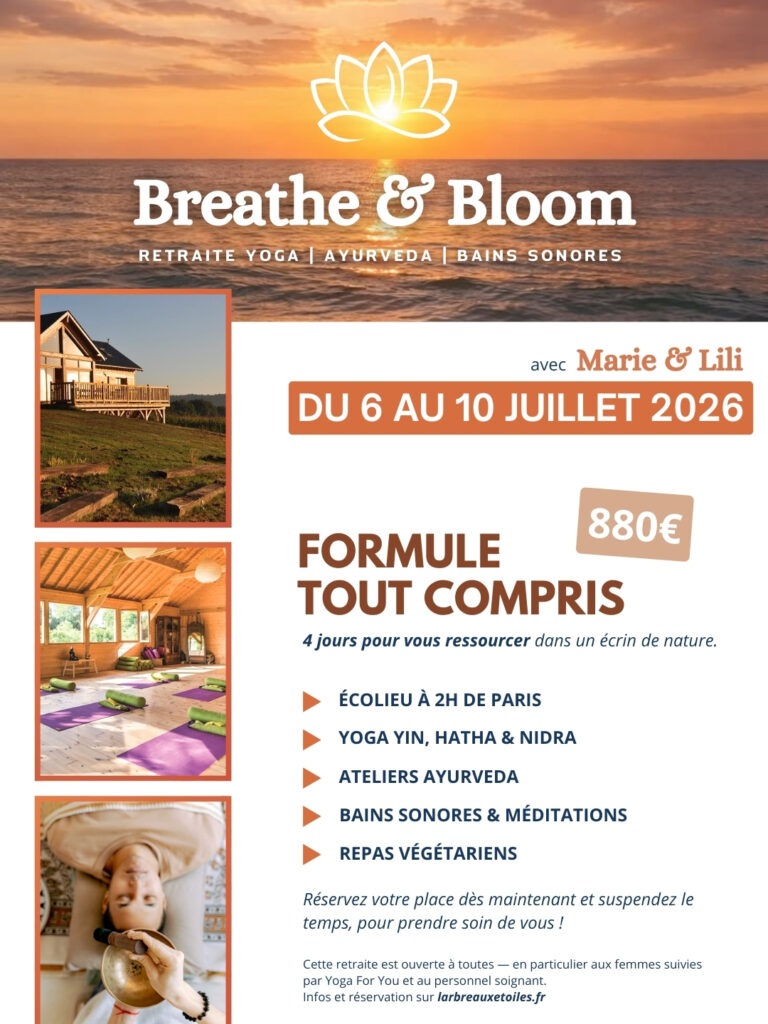 Breathe & Bloom

RETRAITE YOGA | AYURVEDA | BAINS SONORES

avec Marie & Lili

DU 6 AU 10 JUILLET 2026

880€

FORMULE TOUT COMPRIS

4 jours pour vous ressourcer dans un écrin de nature.

ÉCOLIEU À 2H DE PARIS

YOGA YIN, HATHA & NIDRA

ATELIERS AYURVEDA

BAINS SONORES & MÉDITATIONS

REPAS VÉGÉTARIENS

Réservez votre place dès maintenant et suspendez le temps, pour prendre soin de vous !

Cette retraite est ouverte à toutes — en particulier aux femmes suivies par Yoga For You et au personnel soignant.
Infos et réservation sur larbreauxetoiles.fr